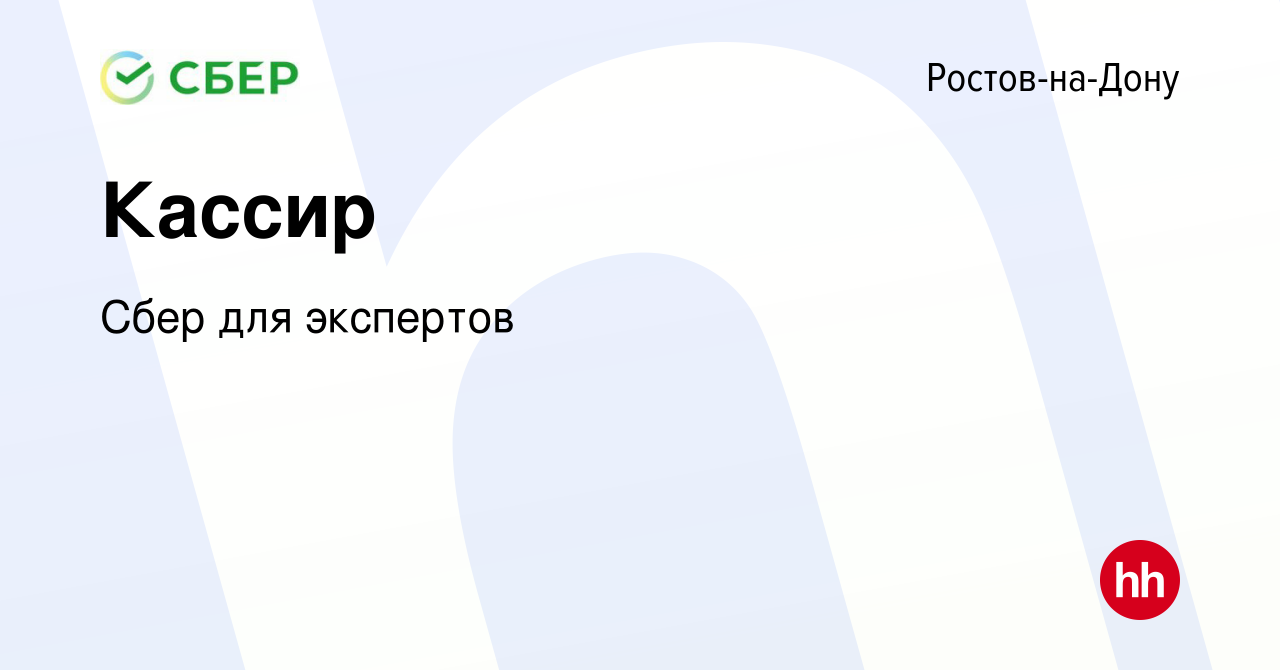 СБЕР

Ростов-на-Дону

Кассир

Сбер для экспертов

hh